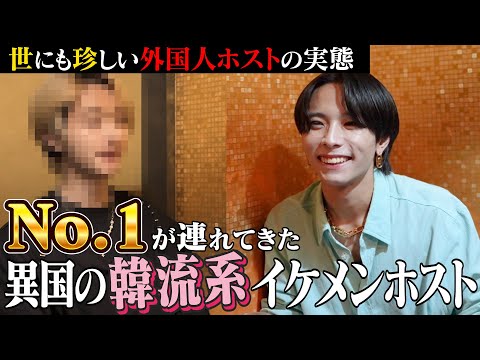 世にも珍しい外国人ホストの実態

No.1が連れてきた
異国の韓流系イケメンホスト